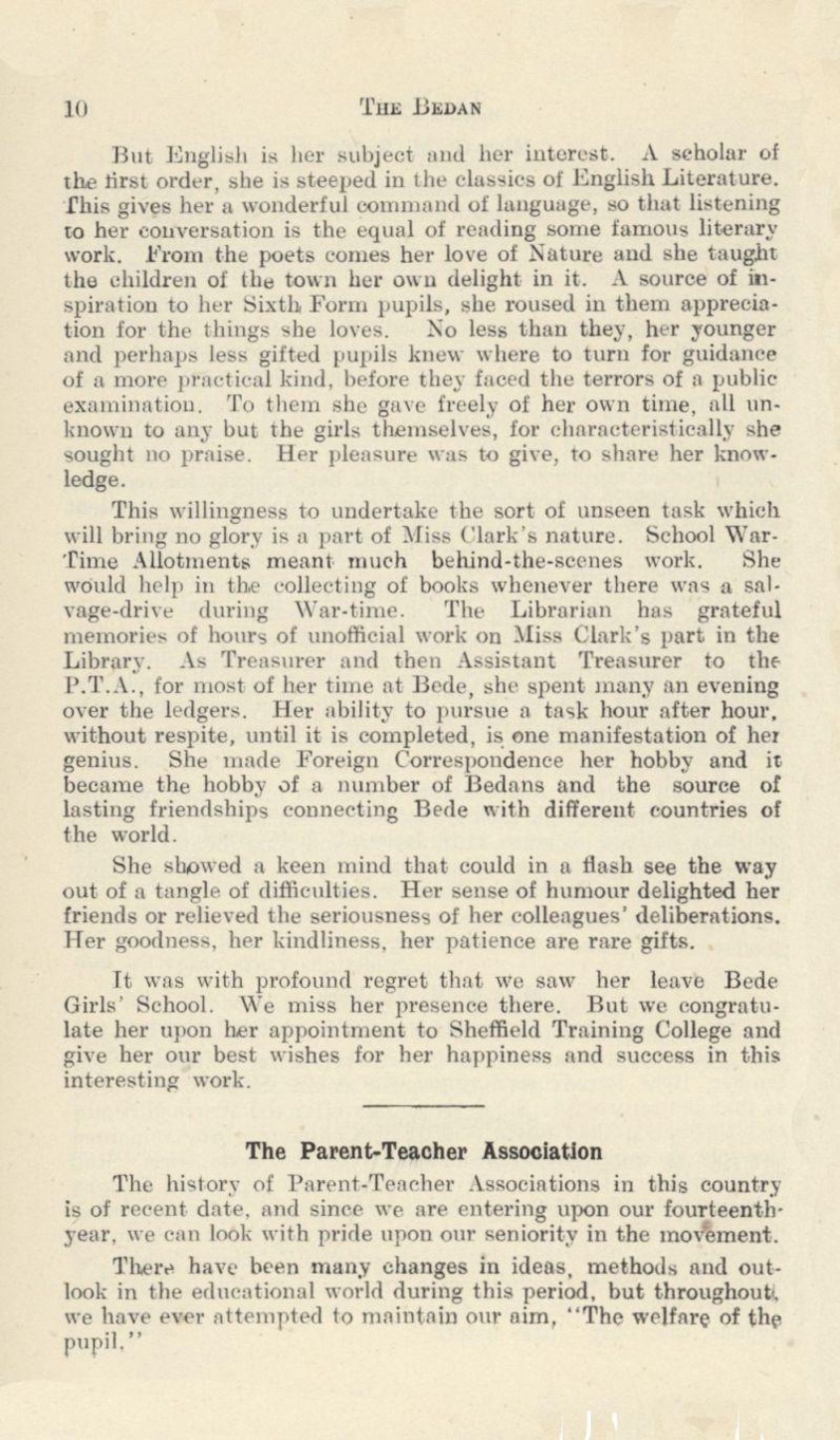 10 THE BEDAN

But English is her subject and her interest. A scholar of the first order, she is steeped in the classics of English Literature. This gives her a wonderful command of language, so that listening to her conversation is the equal of reading some famous literary work. From the poets comes her love of Nature and she taught the children of the town her own delight in it. A source of inspiration to her Sixth Form pupils, she roused in them appreciation for the things she loves. No less than they, her younger and perhaps less gifted pupils knew where to turn for guidance of a more practical kind, before they faced the terrors of a public examination. To them she gave freely of her own time, all unknown to any but the girls themselves, for characteristically she sought no praise. Her pleasure was to give, to share her knowledge.

This willingness to undertake the sort of unseen task which will bring no glory is a part of Miss Clark's nature. School War-Time Allotments meant much behind-the-scenes work. She would help in the collecting of books whenever there was a salvage-drive during War-time. The Librarian has grateful memories of hours of unofficial work on Miss Clark's part in the Library. As Treasurer and then Assistant Treasurer to the P.T.A., for most of her time at Bede, she spent many an evening over the ledgers. Her ability to pursue a task hour after hour, without respite, until it is completed, is one manifestation of her genius. She made Foreign Correspondence her hobby and it became the hobby of a number of Bedans and the source of lasting friendships connecting Bede with different countries of the world.

She showed a keen mind that could in a flash see the way out of a tangle of difficulties. Her sense of humour delighted her friends or relieved the seriousness of her colleagues' deliberations. Her goodness, her kindliness, her patience are rare gifts.

It was with profound regret that we saw her leave Bede Girls' School. We miss her presence there. But we congratulate her upon her appointment to Sheffield Training College and give her our best wishes for her happiness and success in this interesting work.

The Parent-Teacher Association

The history of Parent-Teacher Associations in this country is of recent date, and since we are entering upon our fourteenth year, we can look with pride upon our seniority in the movement.

There have been many changes in ideas, methods and outlook in the educational world during this period, but throughout, we have ever attempted to maintain our aim, "The welfare of the pupil."